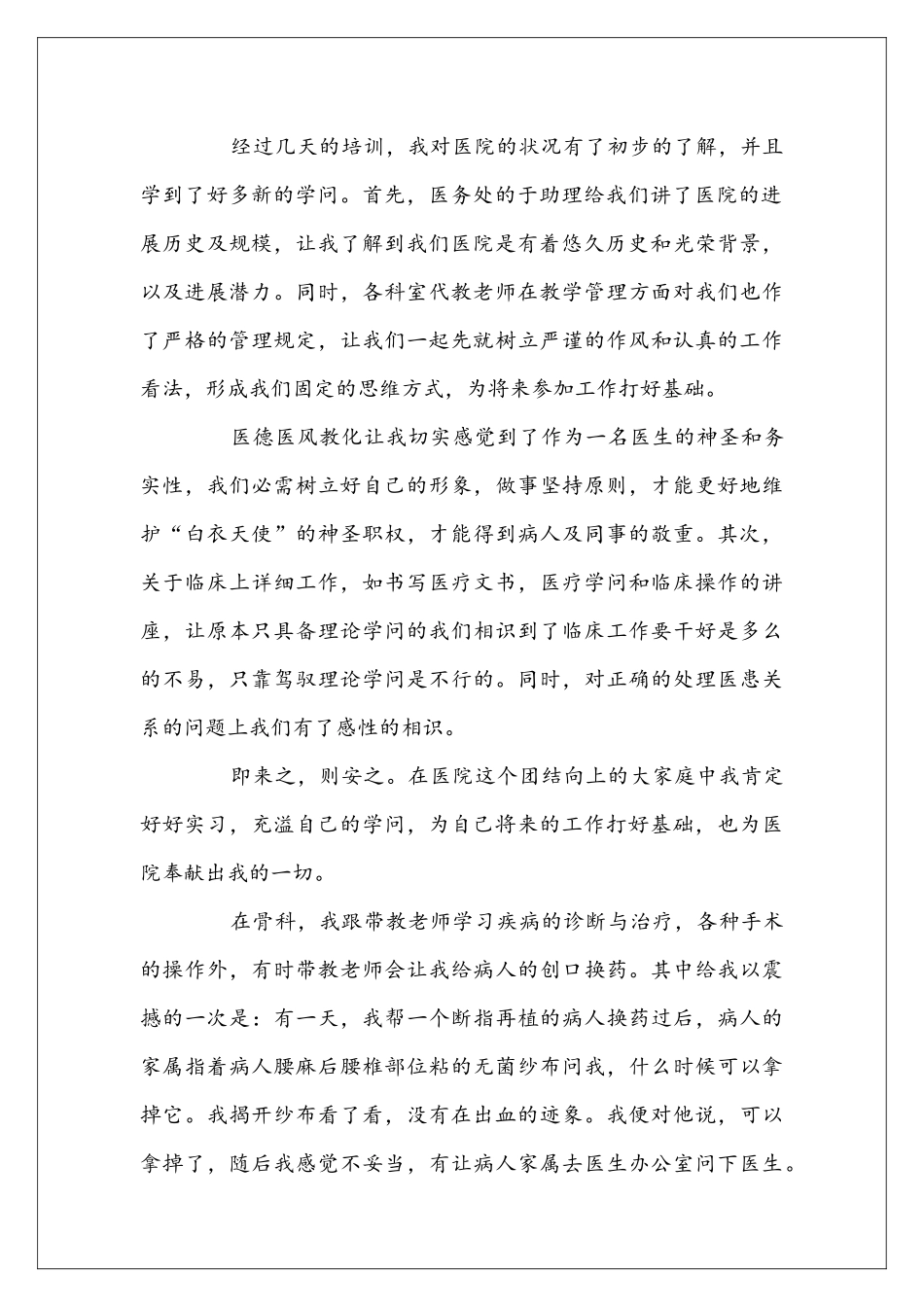 经过几天的培训，我对医院的状况有了初步的了解，并且学到了好多新的学问。首先，医务处的于助理给我们讲了医院的进展历史及规模，让我了解到我们医院是有着悠久历史和光荣背景，以及进展潜力。同时，各科室代教老师在教学管理方面对我们也作了严格的管理规定，让我们一起先就树立严谨的作风和认真的工作看法，形成我们固定的思维方式，为将来参加工作打好基础。

医德医风教化让我切实感觉到了作为一名医生的神圣和务实性，我们必需树立好自己的形象，做事坚持原则，才能更好地维护“白衣天使”的神圣职权，才能得到病人及同事的敬重。其次，关于临床上详细工作，如书写医疗文书，医疗学问和临床操作的讲座，让原本只具备理论学问的我们相识到了临床工作要干好是多么的不易，只靠驾驭理论学问是不行的。同时，对正确的处理医患关系的问题上我们有了感性的相识。

即来之，则安之。在医院这个团结向上的大家庭中我肯定好好实习，充溢自己的学问，为自己将来的工作打好基础，也为医院奉献出我的一切。

在骨科，我跟带教老师学习疾病的诊断与治疗，各种手术的操作外，有时带教老师会让我给病人的创口换药。其中给我以震撼的一次是：有一天，我帮一个断指再植的病人换药过后，病人的家属指着病人腰麻后腰椎部位粘的无菌纱布问我，什么时候可以拿掉它。我揭开纱布看了看，没有在出血的迹象。我便对他说，可以拿掉了，随后我感觉不妥当，有让病人家属去医生办公室问下医生。